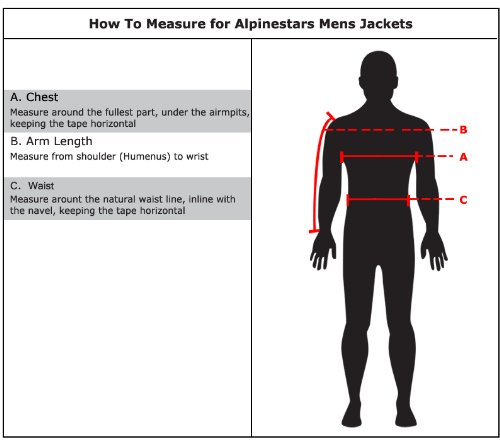 How To Measure for Alpinestars Mens Jackets

A. Chest
Measure around the fullest part, under the airmpits, keeping the tape horizontal

B. Arm Length
Measure from shoulder (Humenus) to wrist

C. Waist
Measure arount the natural waist line, inline with the navel, keeping the tape horizontal

B
A
C